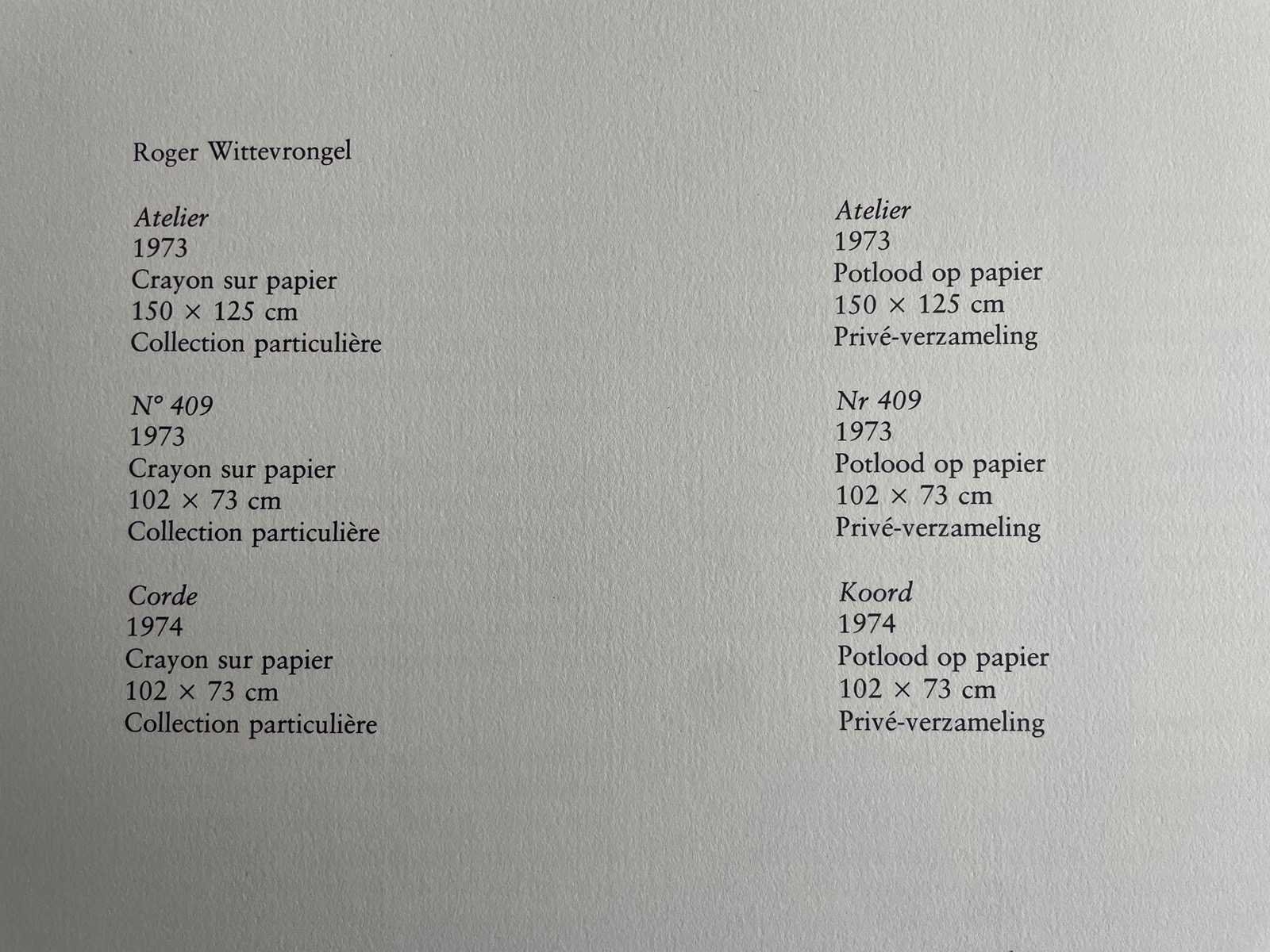 Roger Wittevrongel

Atelier
1973
Crayon sur papier
150 × 125 cm
Collection particulière

N° 409
1973
Crayon sur papier
102 × 73 cm
Collection particulière

Corde
1974
Crayon sur papier
102 × 73 cm
Collection particulière

Atelier
1973
Potlood op papier
150 × 125 cm
Privé-verzameling

Nr 409
1973
Potlood op papier
102 × 73 cm
Privé-verzameling

Koord
1974
Potlood op papier
102 × 73 cm
Privé-verzameling